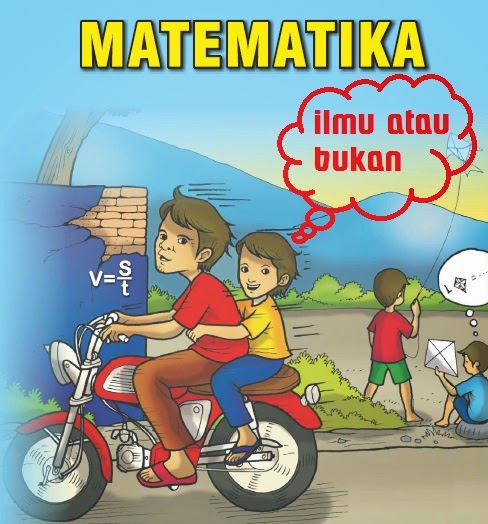 MATEMATIKA

ilmu atau bukan

$V=\frac{S}{t}$